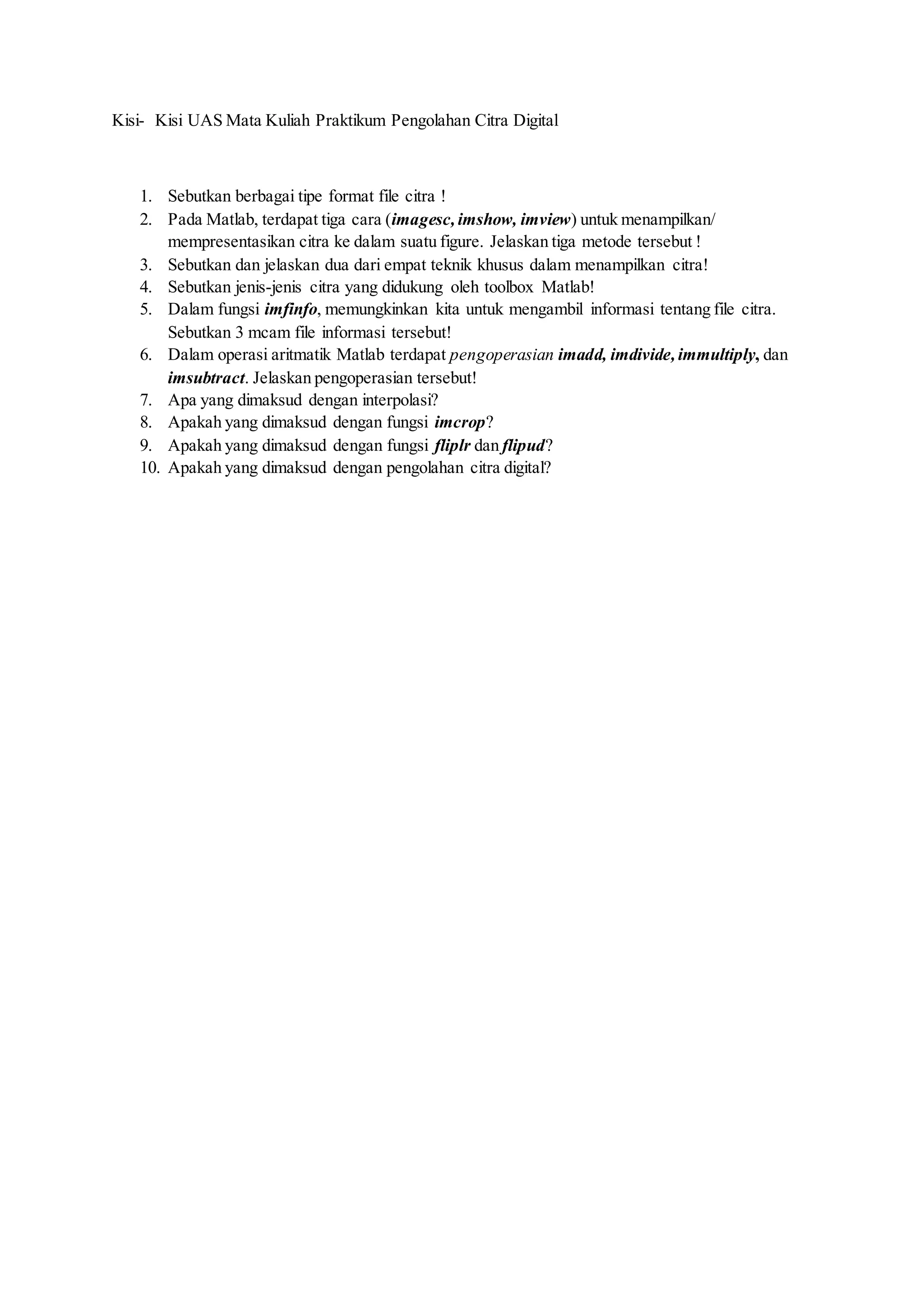 Kisi- Kisi UAS Mata Kuliah Praktikum Pengolahan Citra Digital

1. Sebutkan berbagai tipe format file citra !
2. Pada Matlab, terdapat tiga cara (imagesc, imshow, imview) untuk menampilkan/ mempresentasikan citra ke dalam suatu figure. Jelaskan tiga metode tersebut !
3. Sebutkan dan jelaskan dua dari empat teknik khusus dalam menampilkan citra!
4. Sebutkan jenis-jenis citra yang didukung oleh toolbox Matlab!
5. Dalam fungsi imfinfo, memungkinkan kita untuk mengambil informasi tentang file citra. Sebutkan 3 mcam file informasi tersebut!
6. Dalam operasi aritmatik Matlab terdapat pengoperasian imadd, imdivide, immultiply, dan imsubtract. Jelaskan pengoperasian tersebut!
7. Apa yang dimaksud dengan interpolasi?
8. Apakah yang dimaksud dengan fungsi imcrop?
9. Apakah yang dimaksud dengan fungsi fliplr dan flipud?
10. Apakah yang dimaksud dengan pengolahan citra digital?